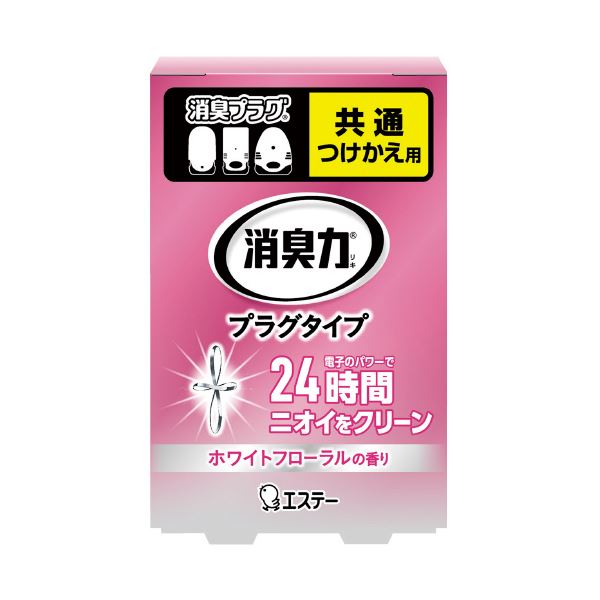 消臭プラグ®

共通
つけかえ用

消臭力®
リキ

プラグタイプ

電子のパワーで
24時間
ニオイをクリーン

ホワイトフローラルの香り

エステー